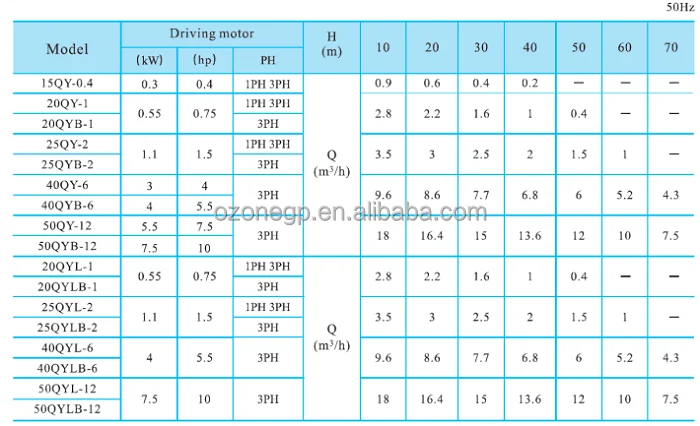 50Hz

| Model | Driving motor |  |  | H (m) | 10 | 20 | 30 | 40 | 50 | 60 | 70 |
|---|---|---|---|---|---|---|---|---|---|---|---|
|  | (kW) | (hp) | PH |  |  |  |  |  |  |  |  |
| 15QY-0.4 | 0.3 | 0.4 | 1PH 3PH | Q ($m^3/h$) | 0.9 | 0.6 | 0.4 | 0.2 | — | — | — |
| 20QY-1 | 0.55 | 0.75 | 1PH 3PH |  | 2.8 | 2.2 | 1.6 | 1 | 0.4 | — | — |
| 20QYB-1 |  |  | 3PH |  |  |  |  |  |  |  |  |
| 25QY-2 | 1.1 | 1.5 | 1PH 3PH |  | 3.5 | 3 | 2.5 | 2 | 1.5 | 1 | — |
| 25QYB-2 |  |  | 3PH |  |  |  |  |  |  |  |  |
| 40QY-6 | 3 | 4 | 3PH |  | 9.6 | 8.6 | 7.7 | 6.8 | 6 | 5.2 | 4.3 |
| 40QYB-6 | 4 | 5.5 |  |  |  |  |  |  |  |  |  |
| 50QY-12 | 5.5 | 7.5 | 3PH |  | 18 | 16.4 | 15 | 13.6 | 12 | 10 | 7.5 |
| 50QYB-12 | 7.5 | 10 |  |  |  |  |  |  |  |  |  |
| 20QYL-1 | 0.55 | 0.75 | 1PH 3PH | Q ($m^3/h$) | 2.8 | 2.2 | 1.6 | 1 | 0.4 | — | — |
| 20QYLB-1 |  |  | 3PH |  |  |  |  |  |  |  |  |
| 25QYL-2 | 1.1 | 1.5 | 1PH 3PH |  | 3.5 | 3 | 2.5 | 2 | 1.5 | 1 | — |
| 25QYLB-2 |  |  | 3PH |  |  |  |  |  |  |  |  |
| 40QYL-6 | 4 | 5.5 | 3PH |  | 9.6 | 8.6 | 7.7 | 6.8 | 6 | 5.2 | 4.3 |
| 40QYLB-6 |  |  |  |  |  |  |  |  |  |  |  |
| 50QYL-12 | 7.5 | 10 | 3PH |  | 18 | 16.4 | 15 | 13.6 | 12 | 10 | 7.5 |
| 50QYLB-12 |  |  |  |  |  |  |  |  |  |  |  |

ozonegp.en.alibaba.com